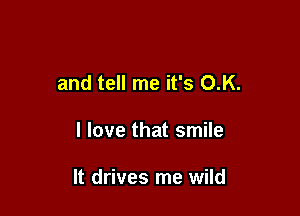 and tell me it's O.K.

I love that smile

It drives me wild